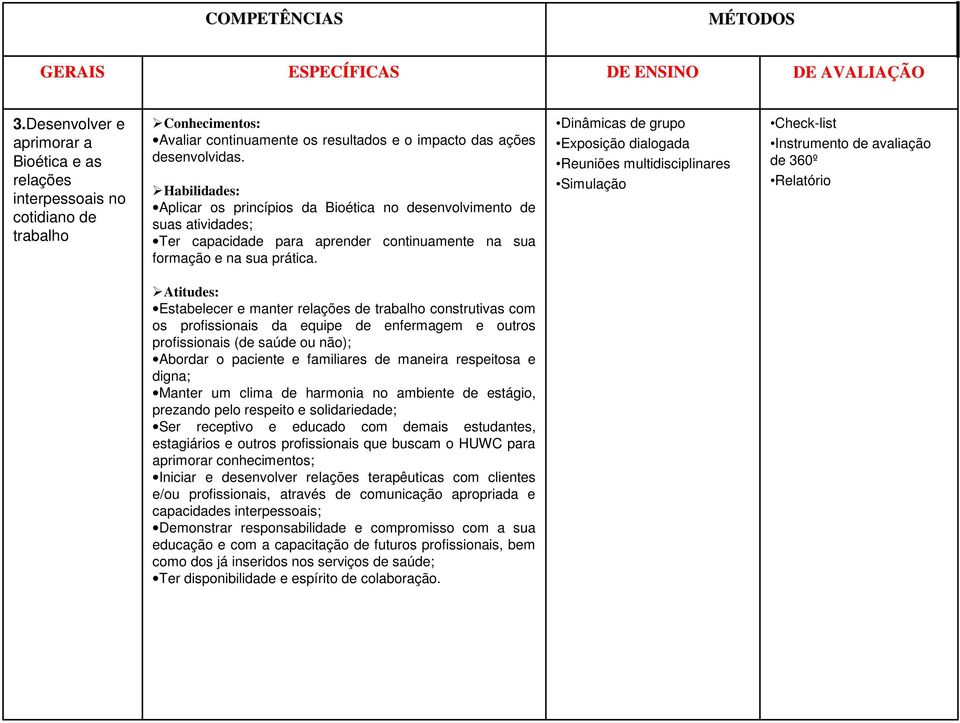 | COMPETÊNCIAS | | MÉTODOS | |
|---|---|---|---|
| GERAIS | ESPECÍFICAS | DE ENSINO | DE AVALIAÇÃO |
| 3.Desenvolver e aprimorar a Bioética e as relações interpessoais no cotidiano de trabalho | ➢Conhecimentos: •Avaliar continuamente os resultados e o impacto das ações desenvolvidas. ➢Habilidades: •Aplicar os princípios da Bioética no desenvolvimento de suas atividades; •Ter capacidade para aprender continuamente na sua formação e na sua prática. ➢Atitudes: •Estabelecer e manter relações de trabalho construtivas com os profissionais da equipe de enfermagem e outros profissionais (de saúde ou não); •Abordar o paciente e familiares de maneira respeitosa e digna; •Manter um clima de harmonia no ambiente de estágio, prezando pelo respeito e solidariedade; •Ser receptivo e educado com demais estudantes, estagiários e outros profissionais que buscam o HUWC para aprimorar conhecimentos; •Iniciar e desenvolver relações terapêuticas com clientes e/ou profissionais, através de comunicação apropriada e capacidades interpessoais; •Demonstrar responsabilidade e compromisso com a sua educação e com a capacitação de futuros profissionais, bem como dos já inseridos nos serviços de saúde; •Ter disponibilidade e espírito de colaboração. | •Dinâmicas de grupo •Exposição dialogada •Reuniões multidisciplinares •Simulação | •Check-list •Instrumento de avaliação de 360º •Relatório |